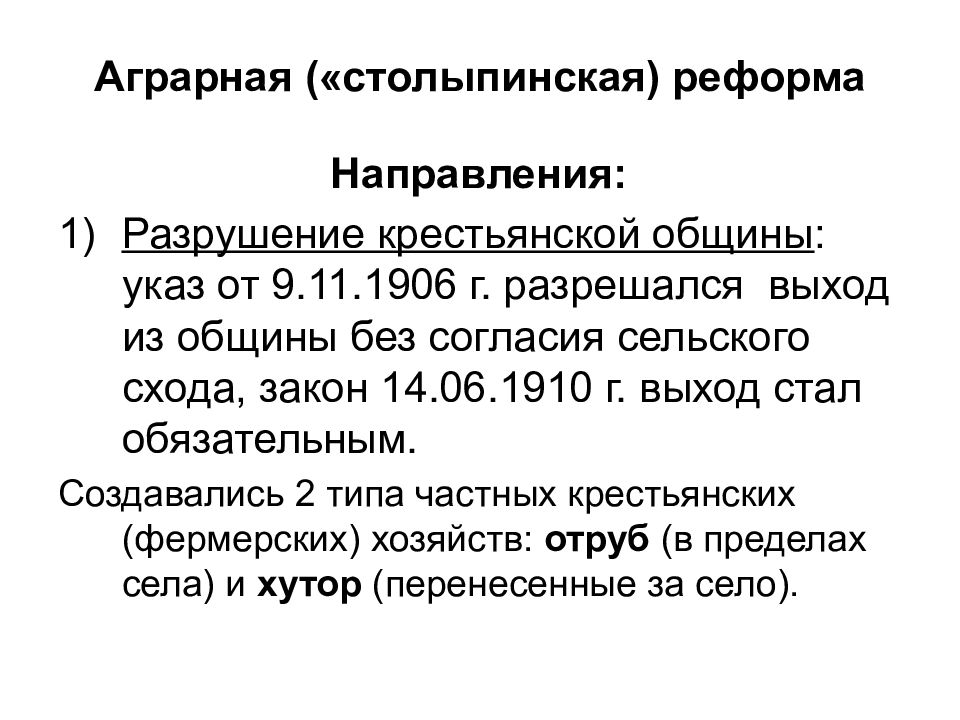 Аграрная («столыпинская) реформа

Направления:

1) Разрушение крестьянской общины: указ от 9.11.1906 г. разрешался выход из общины без согласия сельского схода, закон 14.06.1910 г. выход стал обязательным.

Создавались 2 типа частных крестьянских (фермерских) хозяйств: отруб (в пределах села) и хутор (перенесенные за село).